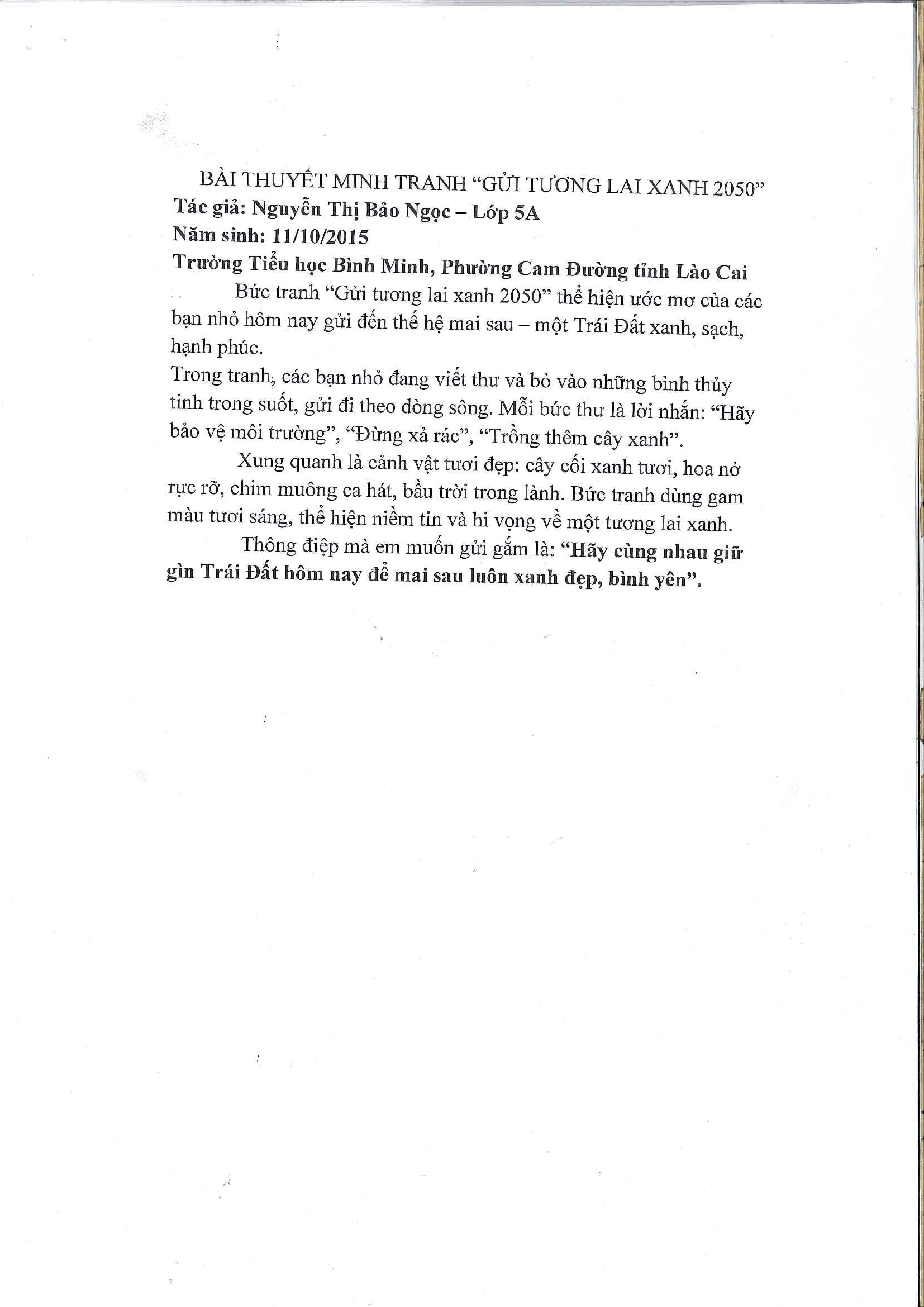 BÀI THUYẾT MINH TRANH "GỬI TƯƠNG LAI XANH 2050"
Tác giả: Nguyễn Thị Bảo Ngọc – Lớp 5A
Năm sinh: 11/10/2015
Trường Tiểu học Bình Minh, Phường Cam Đường tỉnh Lào Cai

Bức tranh "Gửi tương lai xanh 2050" thể hiện ước mơ của các bạn nhỏ hôm nay gửi đến thế hệ mai sau – một Trái Đất xanh, sạch, hạnh phúc.

Trong tranh, các bạn nhỏ đang viết thư và bỏ vào những bình thủy tinh trong suốt, gửi đi theo dòng sông. Mỗi bức thư là lời nhắn: "Hãy bảo vệ môi trường", "Đừng xả rác", "Trồng thêm cây xanh".

Xung quanh là cảnh vật tươi đẹp: cây cối xanh tươi, hoa nở rực rỡ, chim muông ca hát, bầu trời trong lành. Bức tranh dùng gam màu tươi sáng, thể hiện niềm tin và hi vọng về một tương lai xanh.

Thông điệp mà em muốn gửi gắm là: "Hãy cùng nhau giữ gìn Trái Đất hôm nay để mai sau luôn xanh đẹp, bình yên".